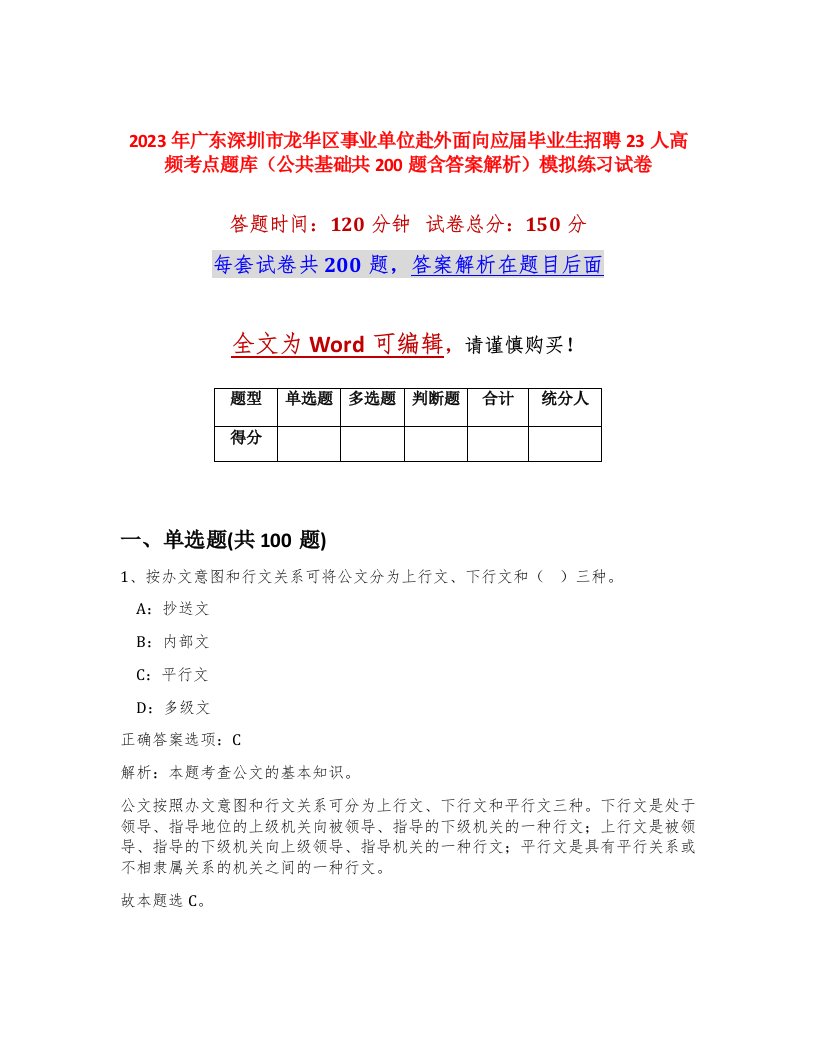 2023年广东深圳市龙华区事业单位赴外面向应届毕业生招聘23人高频考点题库（公共基础共200题含答案解析）模拟练习试卷

答题时间：120分钟 试卷总分：150分

每套试卷共200题，答案解析在题目后面

全文为Word可编辑，请谨慎购买！

| 题型 | 单选题 | 多选题 | 判断题 | 合计 | 统分人 |
|---|---|---|---|---|---|
| 得分 | | | | | |

一、单选题(共100题)

1、按办文意图和行文关系可将公文分为上行文、下行文和（ ）三种。

A：抄送文

B：内部文

C：平行文

D：多级文

正确答案选项：C

解析：本题考查公文的基本知识。

公文按照办文意图和行文关系可分为上行文、下行文和平行文三种。下行文是处于领导、指导地位的上级机关向被领导、指导的下级机关的一种行文；上行文是被领导、指导的下级机关向上级领导、指导机关的一种行文；平行文是具有平行关系或不相隶属关系的机关之间的一种行文。

故本题选C。